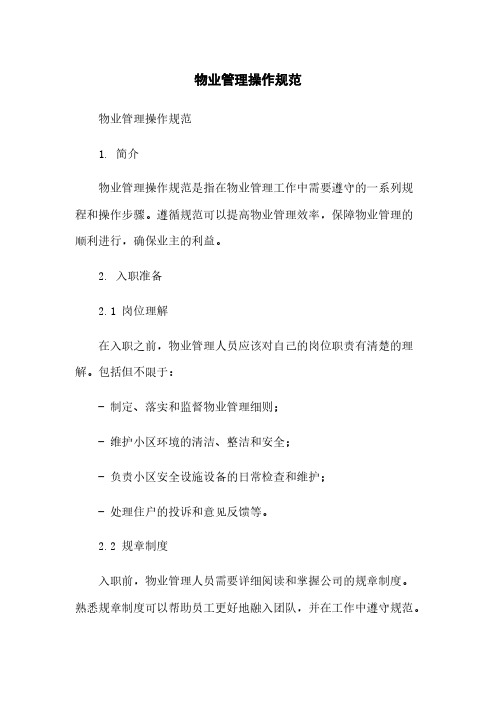 物业管理操作规范

物业管理操作规范

1. 简介

物业管理操作规范是指在物业管理工作中需要遵守的一系列规程和操作步骤。遵循规范可以提高物业管理效率，保障物业管理的顺利进行，确保业主的利益。

2. 入职准备

2.1 岗位理解

在入职之前，物业管理人员应该对自己的岗位职责有清楚的理解。包括但不限于：

- 制定、落实和监督物业管理细则；

- 维护小区环境的清洁、整洁和安全；

- 负责小区安全设施设备的日常检查和维护；

- 处理住户的投诉和意见反馈等。

2.2 规章制度

入职前，物业管理人员需要详细阅读和掌握公司的规章制度。熟悉规章制度可以帮助员工更好地融入团队，并在工作中遵守规范。